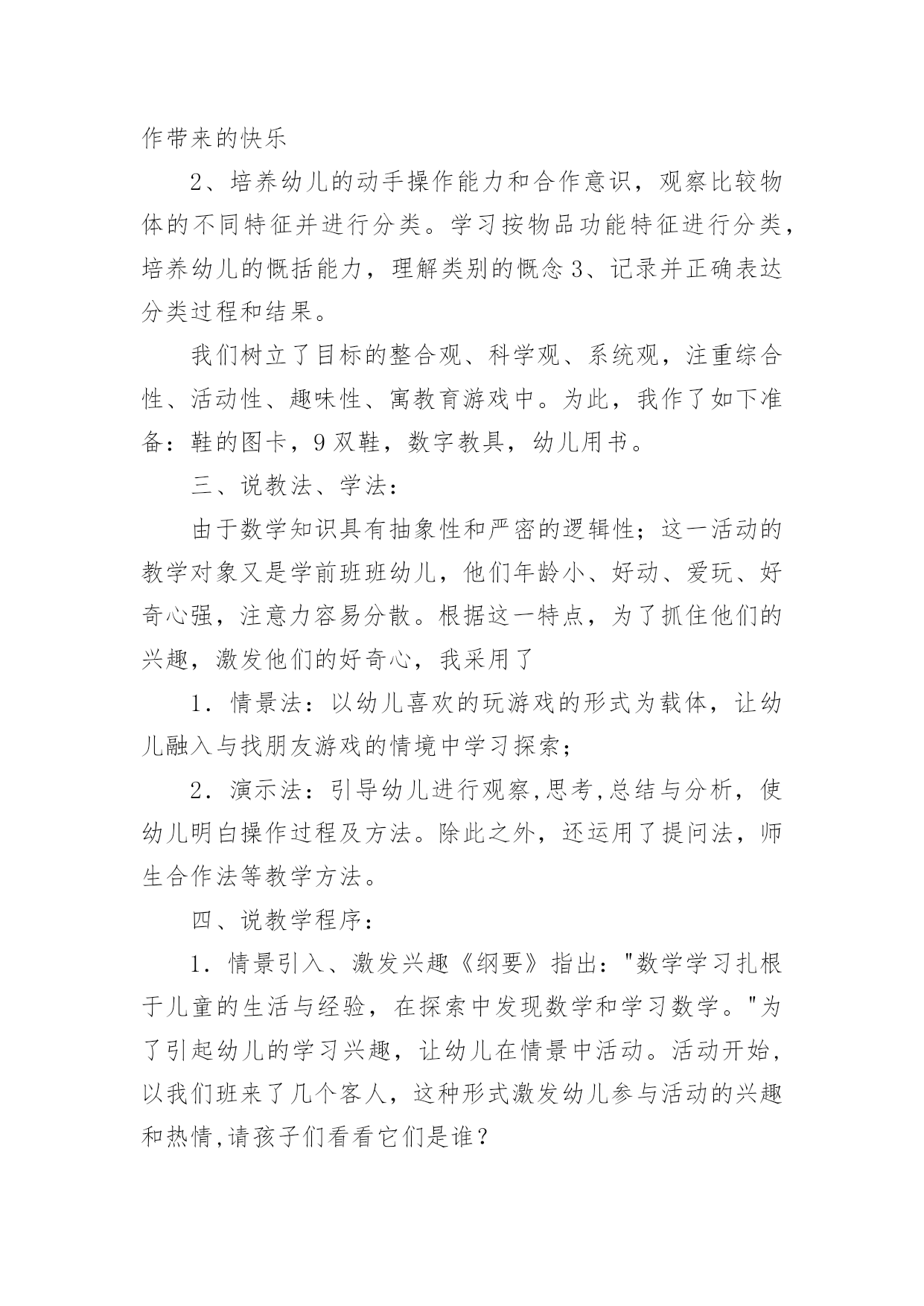 作带来的快乐

2、培养幼儿的动手操作能力和合作意识，观察比较物体的不同特征并进行分类。学习按物品功能特征进行分类，培养幼儿的概括能力，理解类别的概念 3、记录并正确表达分类过程和结果。

我们树立了目标的整合观、科学观、系统观，注重综合性、活动性、趣味性、寓教育游戏中。为此，我作了如下准备：鞋的图卡，9 双鞋，数字教具，幼儿用书。

三、说教法、学法：

由于数学知识具有抽象性和严密的逻辑性；这一活动的教学对象又是学前班班幼儿，他们年龄小、好动、爱玩、好奇心强，注意力容易分散。根据这一特点，为了抓住他们的兴趣，激发他们的好奇心，我采用了

1．情景法：以幼儿喜欢的玩游戏的形式为载体，让幼儿融入与找朋友游戏的情境中学习探索；

2．演示法：引导幼儿进行观察,思考,总结与分析，使幼儿明白操作过程及方法。除此之外，还运用了提问法，师生合作法等教学方法。

四、说教学程序：

1．情景引入、激发兴趣《纲要》指出："数学学习扎根于儿童的生活与经验，在探索中发现数学和学习数学。"为了引起幼儿的学习兴趣，让幼儿在情景中活动。活动开始，以我们班来了几个客人，这种形式激发幼儿参与活动的兴趣和热情,请孩子们看看它们是谁？